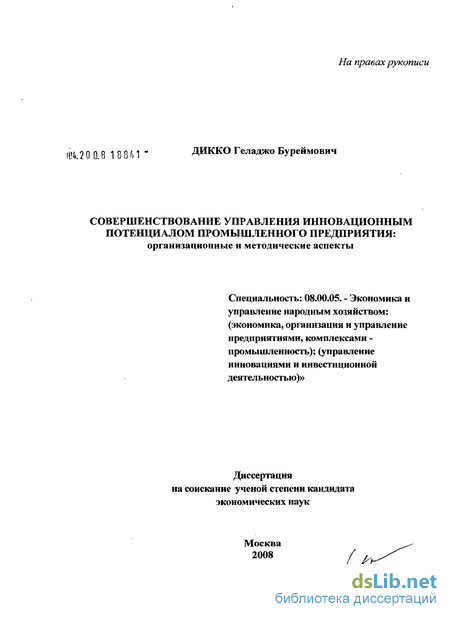 На правах рукописи

04.200.8 18841 -

ДИККО Геладжо Буреймович

СОВЕРШЕНСТВОВАНИЕ УПРАВЛЕНИЯ ИННОВАЦИОННЫМ ПОТЕНЦИАЛОМ ПРОМЫШЛЕННОГО ПРЕДПРИЯТИЯ: организационные и методические аспекты

Специальность: 08.00.05. - Экономика и управление народным хозяйством: (экономика, организация и управление предприятиями, комплексами - промышленность); (управление инновациями и инвестиционной деятельностью)»

Диссертация
на соискание ученой степени кандидата
экономических наук

Москва
2008

dsLib.net
библиотека диссертаций